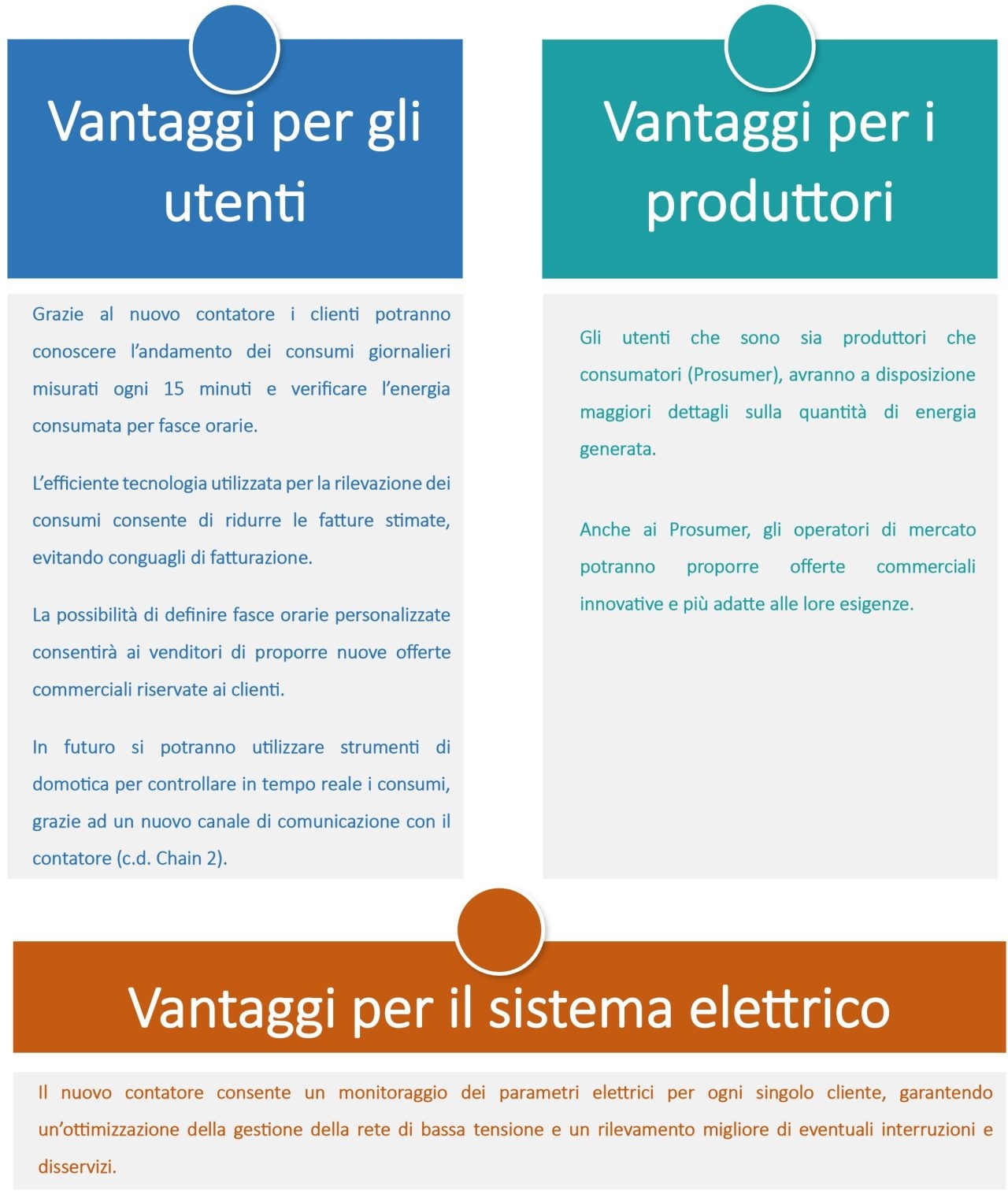 Vantaggi per gli utenti

Grazie al nuovo contatore i clienti potranno conoscere l'andamento dei consumi giornalieri misurati ogni 15 minuti e verificare l'energia consumata per fasce orarie.

L'efficiente tecnologia utilizzata per la rilevazione dei consumi consente di ridurre le fatture stimate, evitando conguagli di fatturazione.

La possibilità di definire fasce orarie personalizzate consentirà ai venditori di proporre nuove offerte commerciali riservate ai clienti.

In futuro si potranno utilizzare strumenti di domotica per controllare in tempo reale i consumi, grazie ad un nuovo canale di comunicazione con il contatore (c.d. Chain 2).

Vantaggi per i produttori

Gli utenti che sono sia produttori che consumatori (Prosumer), avranno a disposizione maggiori dettagli sulla quantità di energia generata.

Anche ai Prosumer, gli operatori di mercato potranno proporre offerte commerciali innovative e più adatte alle lore esigenze.

Vantaggi per il sistema elettrico

Il nuovo contatore consente un monitoraggio dei parametri elettrici per ogni singolo cliente, garantendo un'ottimizzazione della gestione della rete di bassa tensione e un rilevamento migliore di eventuali interruzioni e disservizi.